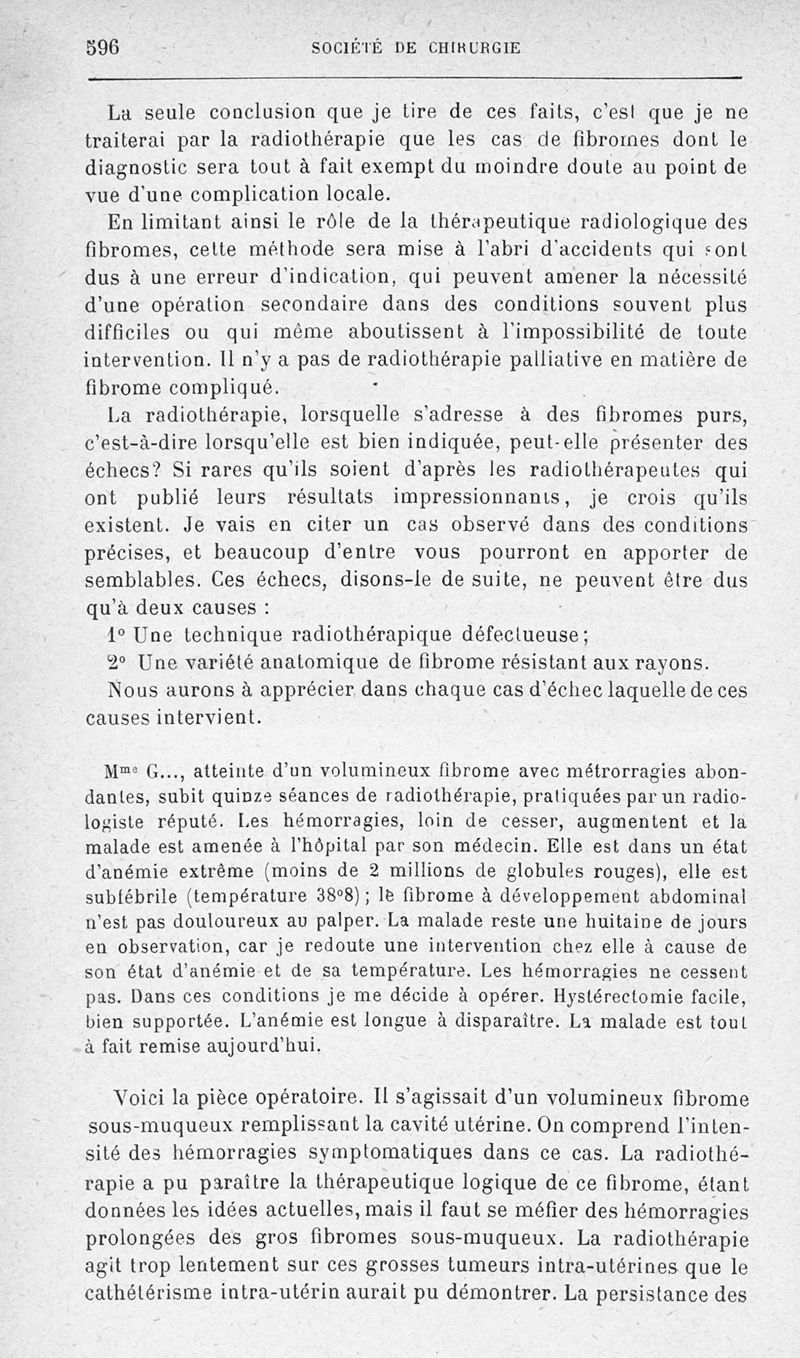 596 SOCIÉTÉ DE CHIRURGIE

La seule conclusion que je tire de ces faits, c'est que je ne traiterai par la radiothérapie que les cas de fibromes dont le diagnostic sera tout à fait exempt du moindre doute au point de vue d'une complication locale.

En limitant ainsi le rôle de la thérapeutique radiologique des fibromes, cette méthode sera mise à l'abri d'accidents qui sont dus à une erreur d'indication, qui peuvent amener la nécessité d'une opération secondaire dans des conditions souvent plus difficiles ou qui même aboutissent à l'impossibilité de toute intervention. Il n'y a pas de radiothérapie palliative en matière de fibrome compliqué.

La radiothérapie, lorsquelle s'adresse à des fibromes purs, c'est-à-dire lorsqu'elle est bien indiquée, peut-elle présenter des échecs? Si rares qu'ils soient d'après les radiothérapeutes qui ont publié leurs résultats impressionnants, je crois qu'ils existent. Je vais en citer un cas observé dans des conditions précises, et beaucoup d'entre vous pourront en apporter de semblables. Ces échecs, disons-le de suite, ne peuvent être dus qu'à deux causes :

1° Une technique radiothérapique défectueuse;

2° Une variété anatomique de fibrome résistant aux rayons.

Nous aurons à apprécier dans chaque cas d'échec laquelle de ces causes intervient.

Mme G..., atteinte d'un volumineux fibrome avec métrorragies abondantes, subit quinze séances de radiothérapie, pratiquées par un radiologiste réputé. Les hémorragies, loin de cesser, augmentent et la malade est amenée à l'hôpital par son médecin. Elle est dans un état d'anémie extrême (moins de 2 millions de globules rouges), elle est subfébrile (température 38°8); le fibrome à développement abdominal n'est pas douloureux au palper. La malade reste une huitaine de jours en observation, car je redoute une intervention chez elle à cause de son état d'anémie et de sa température. Les hémorragies ne cessent pas. Dans ces conditions je me décide à opérer. Hystérectomie facile, bien supportée. L'anémie est longue à disparaître. La malade est tout à fait remise aujourd'hui.

Voici la pièce opératoire. Il s'agissait d'un volumineux fibrome sous-muqueux remplissant la cavité utérine. On comprend l'intensité des hémorragies symptomatiques dans ce cas. La radiothérapie a pu paraître la thérapeutique logique de ce fibrome, étant données les idées actuelles, mais il faut se méfier des hémorragies prolongées des gros fibromes sous-muqueux. La radiothérapie agit trop lentement sur ces grosses tumeurs intra-utérines que le cathétérisme intra-utérin aurait pu démontrer. La persistance des